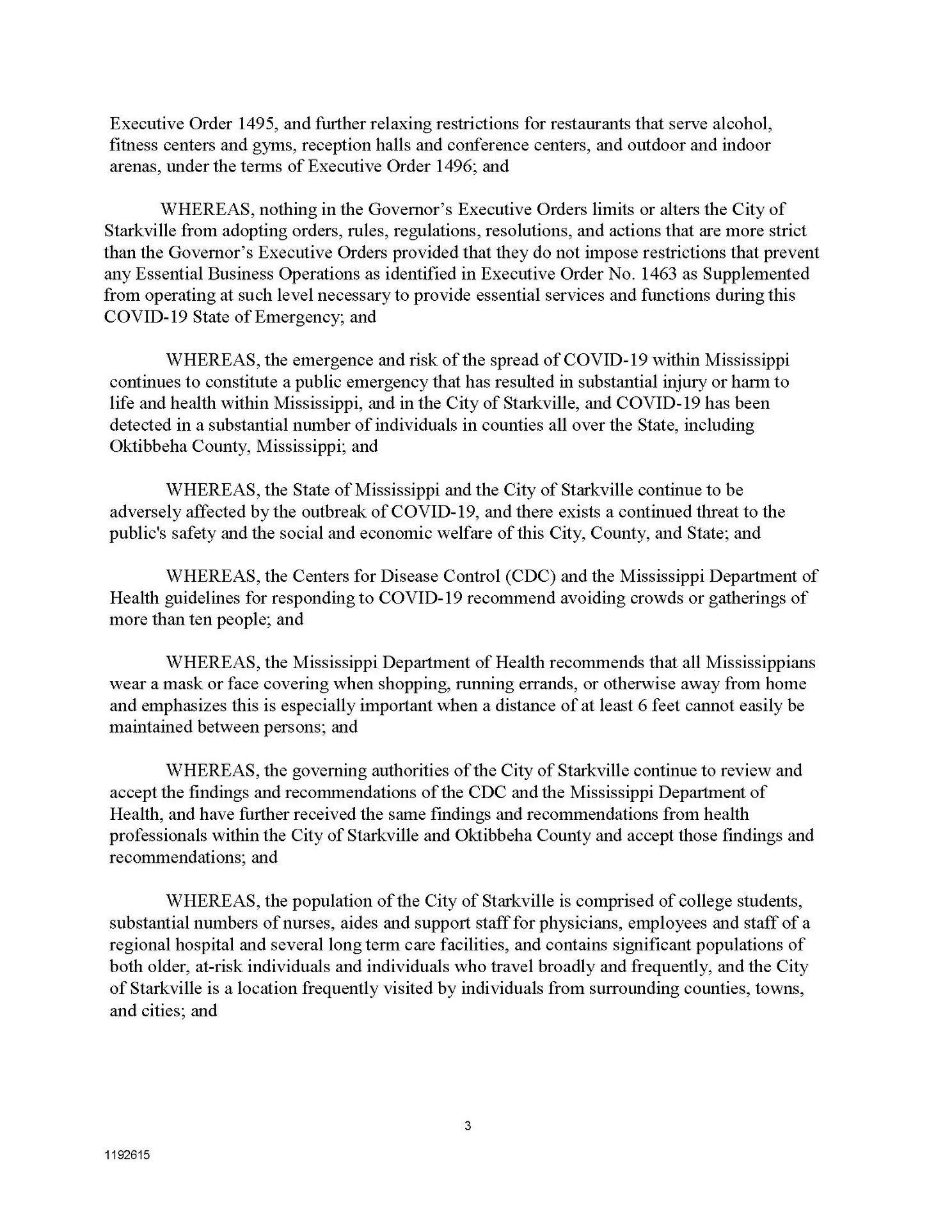 Executive Order 1495, and further relaxing restrictions for restaurants that serve alcohol, fitness centers and gyms, reception halls and conference centers, and outdoor and indoor arenas, under the terms of Executive Order 1496; and

WHEREAS, nothing in the Governor's Executive Orders limits or alters the City of Starkville from adopting orders, rules, regulations, resolutions, and actions that are more strict than the Governor's Executive Orders provided that they do not impose restrictions that prevent any Essential Business Operations as identified in Executive Order No. 1463 as Supplemented from operating at such level necessary to provide essential services and functions during this COVID-19 State of Emergency; and

WHEREAS, the emergence and risk of the spread of COVID-19 within Mississippi continues to constitute a public emergency that has resulted in substantial injury or harm to life and health within Mississippi, and in the City of Starkville, and COVID-19 has been detected in a substantial number of individuals in counties all over the State, including Oktibbeha County, Mississippi; and

WHEREAS, the State of Mississippi and the City of Starkville continue to be adversely affected by the outbreak of COVID-19, and there exists a continued threat to the public's safety and the social and economic welfare of this City, County, and State; and

WHEREAS, the Centers for Disease Control (CDC) and the Mississippi Department of Health guidelines for responding to COVID-19 recommend avoiding crowds or gatherings of more than ten people; and

WHEREAS, the Mississippi Department of Health recommends that all Mississippians wear a mask or face covering when shopping, running errands, or otherwise away from home and emphasizes this is especially important when a distance of at least 6 feet cannot easily be maintained between persons; and

WHEREAS, the governing authorities of the City of Starkville continue to review and accept the findings and recommendations of the CDC and the Mississippi Department of Health, and have further received the same findings and recommendations from health professionals within the City of Starkville and Oktibbeha County and accept those findings and recommendations; and

WHEREAS, the population of the City of Starkville is comprised of college students, substantial numbers of nurses, aides and support staff for physicians, employees and staff of a regional hospital and several long term care facilities, and contains significant populations of both older, at-risk individuals and individuals who travel broadly and frequently, and the City of Starkville is a location frequently visited by individuals from surrounding counties, towns, and cities; and

3

1192615